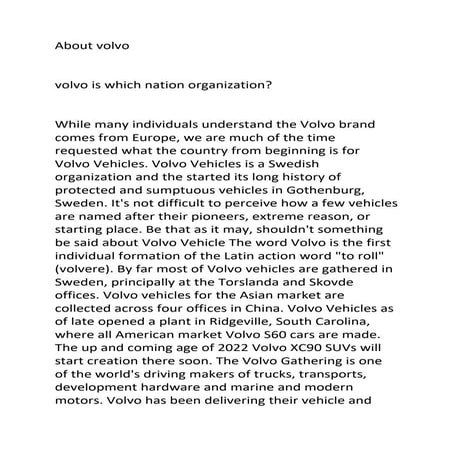 About volvo

volvo is which nation organization?

While many individuals understand the Volvo brand comes from Europe, we are much of the time requested what the country from beginning is for Volvo Vehicles. Volvo Vehicles is a Swedish organization and the started its long history of protected and sumptuous vehicles in Gothenburg, Sweden. It's not difficult to perceive how a few vehicles are named after their pioneers, extreme reason, or starting place. Be that as it may, shouldn't something be said about Volvo Vehicle The word Volvo is the first individual formation of the Latin action word "to roll" (volvere). By far most of Volvo vehicles are gathered in Sweden, principally at the Torslanda and Skovde offices. Volvo vehicles for the Asian market are collected across four offices in China. Volvo Vehicles as of late opened a plant in Ridgeville, South Carolina, where all American market Volvo S60 cars are made. The up and coming age of 2022 Volvo XC90 SUVs will start creation there soon. The Volvo Gathering is one of the world's driving makers of trucks, transports, development hardware and marine and modern motors. Volvo has been delivering their vehicle and